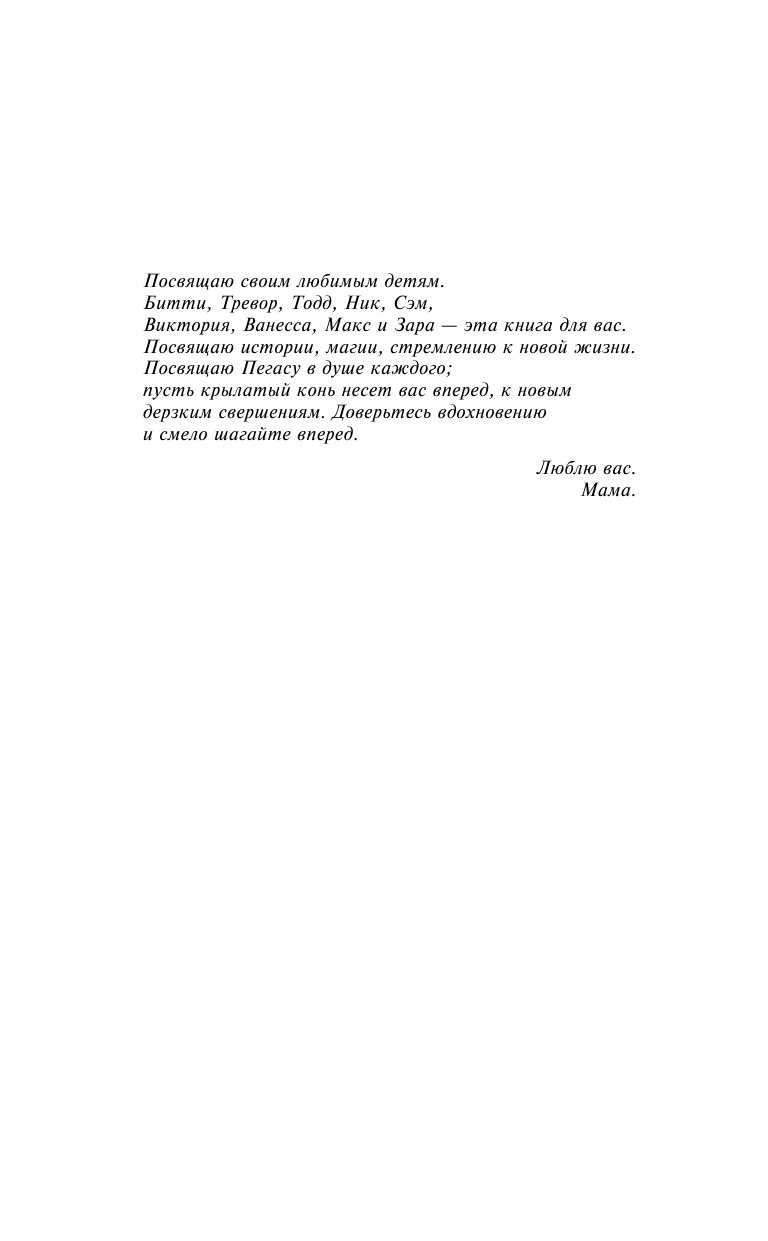 Посвящаю своим любимым детям.
Битти, Тревор, Тодд, Ник, Сэм,
Виктория, Ванесса, Макс и Зара — эта книга для вас.
Посвящаю истории, магии, стремлению к новой жизни.
Посвящаю Пегасу в душе каждого;
пусть крылатый конь несет вас вперед, к новым дерзким свершениям. Доверьтесь вдохновению и смело шагайте вперед.

Люблю вас.
Мама.